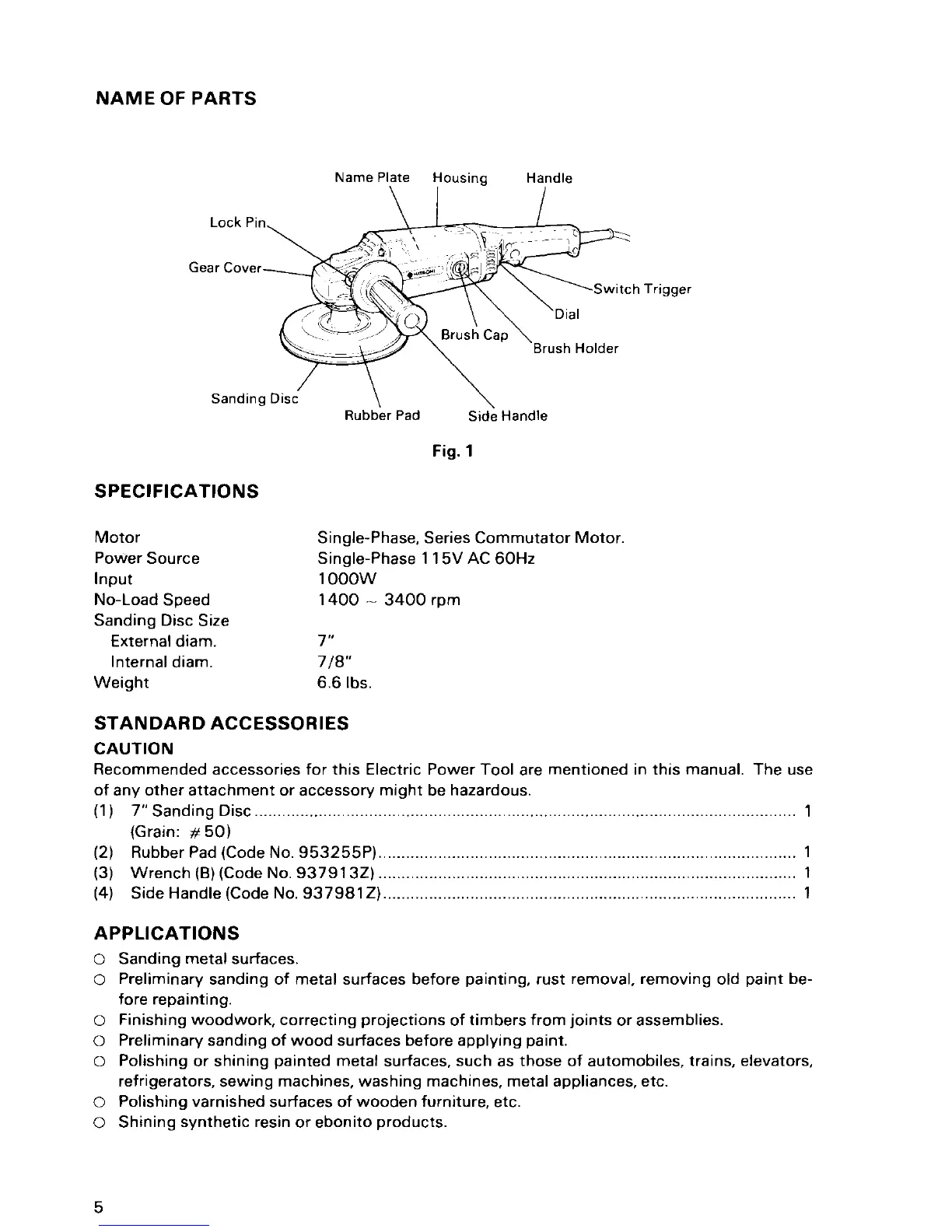 NAME OF PARTS

Name Plate
Housing
Handle
Lock Pin
Gear Cover
Switch Trigger
Dial
Brush Cap
Brush Holder
Sanding Disc
Rubber Pad
Side Handle

Fig. 1

SPECIFICATIONS

| | |
|---|---|
| Motor | Single-Phase, Series Commutator Motor. |
| Power Source | Single-Phase 115V AC 60Hz |
| Input | 1000W |
| No-Load Speed | 1400 ~ 3400 rpm |
| Sanding Disc Size | |
| External diam. | 7" |
| Internal diam. | 7/8" |
| Weight | 6.6 lbs. |

STANDARD ACCESSORIES

CAUTION
Recommended accessories for this Electric Power Tool are mentioned in this manual. The use of any other attachment or accessory might be hazardous.

(1) 7" Sanding Disc ........ 1
(Grain: #50)
(2) Rubber Pad (Code No. 953255P) ........ 1
(3) Wrench (B) (Code No. 937913Z) ........ 1
(4) Side Handle (Code No. 937981Z) ........ 1

APPLICATIONS

○ Sanding metal surfaces.
○ Preliminary sanding of metal surfaces before painting, rust removal, removing old paint before repainting.
○ Finishing woodwork, correcting projections of timbers from joints or assemblies.
○ Preliminary sanding of wood surfaces before applying paint.
○ Polishing or shining painted metal surfaces, such as those of automobiles, trains, elevators, refrigerators, sewing machines, washing machines, metal appliances, etc.
○ Polishing varnished surfaces of wooden furniture, etc.
○ Shining synthetic resin or ebonito products.

5